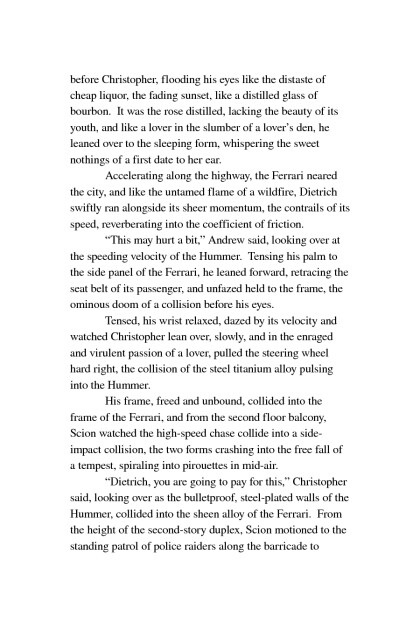 before Christopher, flooding his eyes like the distaste of cheap liquor, the fading sunset, like a distilled glass of bourbon. It was the rose distilled, lacking the beauty of its youth, and like a lover in the slumber of a lover's den, he leaned over to the sleeping form, whispering the sweet nothings of a first date to her ear.

Accelerating along the highway, the Ferrari neared the city, and like the untamed flame of a wildfire, Dietrich swiftly ran alongside its sheer momentum, the contrails of its speed, reverberating into the coefficient of friction.

"This may hurt a bit," Andrew said, looking over at the speeding velocity of the Hummer. Tensing his palm to the side panel of the Ferrari, he leaned forward, retracing the seat belt of its passenger, and unfazed held to the frame, the ominous doom of a collision before his eyes.

Tensed, his wrist relaxed, dazed by its velocity and watched Christopher lean over, slowly, and in the enraged and virulent passion of a lover, pulled the steering wheel hard right, the collision of the steel titanium alloy pulsing into the Hummer.

His frame, freed and unbound, collided into the frame of the Ferrari, and from the second floor balcony, Scion watched the high-speed chase collide into a side-impact collision, the two forms crashing into the free fall of a tempest, spiraling into pirouettes in mid-air.

"Dietrich, you are going to pay for this," Christopher said, looking over as the bulletproof, steel-plated walls of the Hummer, collided into the sheen alloy of the Ferrari. From the height of the second-story duplex, Scion motioned to the standing patrol of police raiders along the barricade to